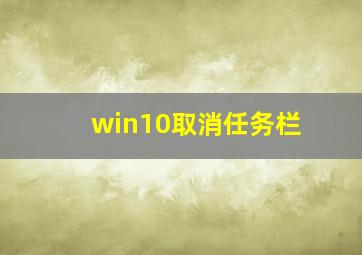 win10取消任务栏